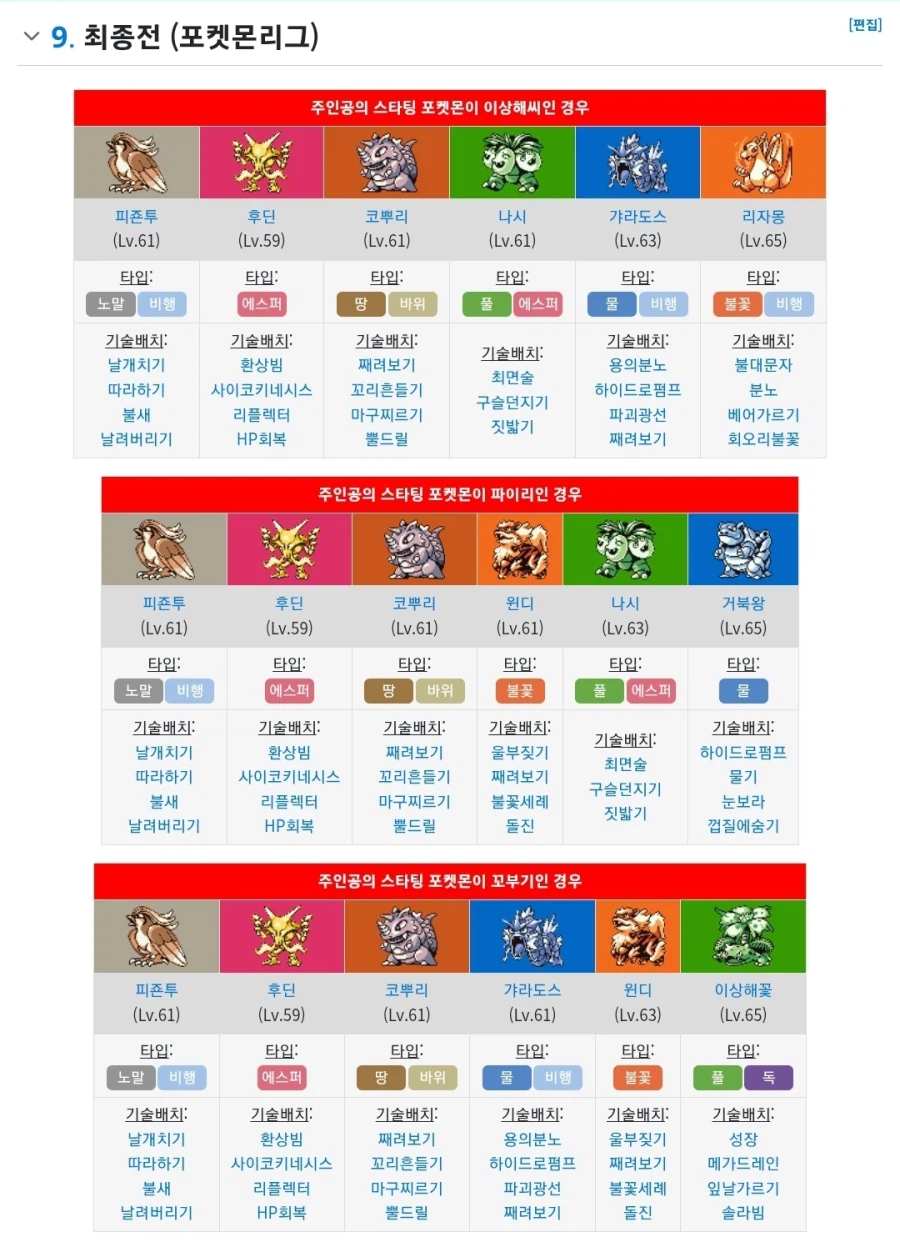 9. 최종전 (포켓몬리그)

[편집]

주인공의 스타팅 포켓몬이 이상해씨인 경우

| 피죤투 (Lv.61) | 후딘 (Lv.59) | 코뿌리 (Lv.61) | 나시 (Lv.61) | 갸라도스 (Lv.63) | 리자몽 (Lv.65) |
|---|---|---|---|---|---|
| 타입: 노말 비행 | 타입: 에스퍼 | 타입: 땅 바위 | 타입: 풀 에스퍼 | 타입: 물 비행 | 타입: 불꽃 비행 |
| 기술배치: 날개치기 따라하기 불새 날려버리기 | 기술배치: 환상빔 사이코키네시스 리플렉터 HP회복 | 기술배치: 째려보기 꼬리흔들기 마구찌르기 뿔드릴 | 기술배치: 최면술 구슬던지기 짓밟기 | 기술배치: 용의분노 하이드로펌프 파괴광선 째려보기 | 기술배치: 불대문자 분노 베어가르기 회오리불꽃 |

주인공의 스타팅 포켓몬이 파이리인 경우

| 피죤투 (Lv.61) | 후딘 (Lv.59) | 코뿌리 (Lv.61) | 윈디 (Lv.61) | 나시 (Lv.63) | 거북왕 (Lv.65) |
|---|---|---|---|---|---|
| 타입: 노말 비행 | 타입: 에스퍼 | 타입: 땅 바위 | 타입: 불꽃 | 타입: 풀 에스퍼 | 타입: 물 |
| 기술배치: 날개치기 따라하기 불새 날려버리기 | 기술배치: 환상빔 사이코키네시스 리플렉터 HP회복 | 기술배치: 째려보기 꼬리흔들기 마구찌르기 뿔드릴 | 기술배치: 울부짖기 째려보기 불꽃세례 돌진 | 기술배치: 최면술 구슬던지기 짓밟기 | 기술배치: 하이드로펌프 물기 눈보라 껍질에숨기 |

주인공의 스타팅 포켓몬이 꼬부기인 경우

| 피죤투 (Lv.61) | 후딘 (Lv.59) | 코뿌리 (Lv.61) | 갸라도스 (Lv.61) | 윈디 (Lv.63) | 이상해꽃 (Lv.65) |
|---|---|---|---|---|---|
| 타입: 노말 비행 | 타입: 에스퍼 | 타입: 땅 바위 | 타입: 물 비행 | 타입: 불꽃 | 타입: 풀 독 |
| 기술배치: 날개치기 따라하기 불새 날려버리기 | 기술배치: 환상빔 사이코키네시스 리플렉터 HP회복 | 기술배치: 째려보기 꼬리흔들기 마구찌르기 뿔드릴 | 기술배치: 용의분노 하이드로펌프 파괴광선 째려보기 | 기술배치: 울부짖기 째려보기 불꽃세례 돌진 | 기술배치: 성장 메가드레인 잎날가르기 솔라빔 |